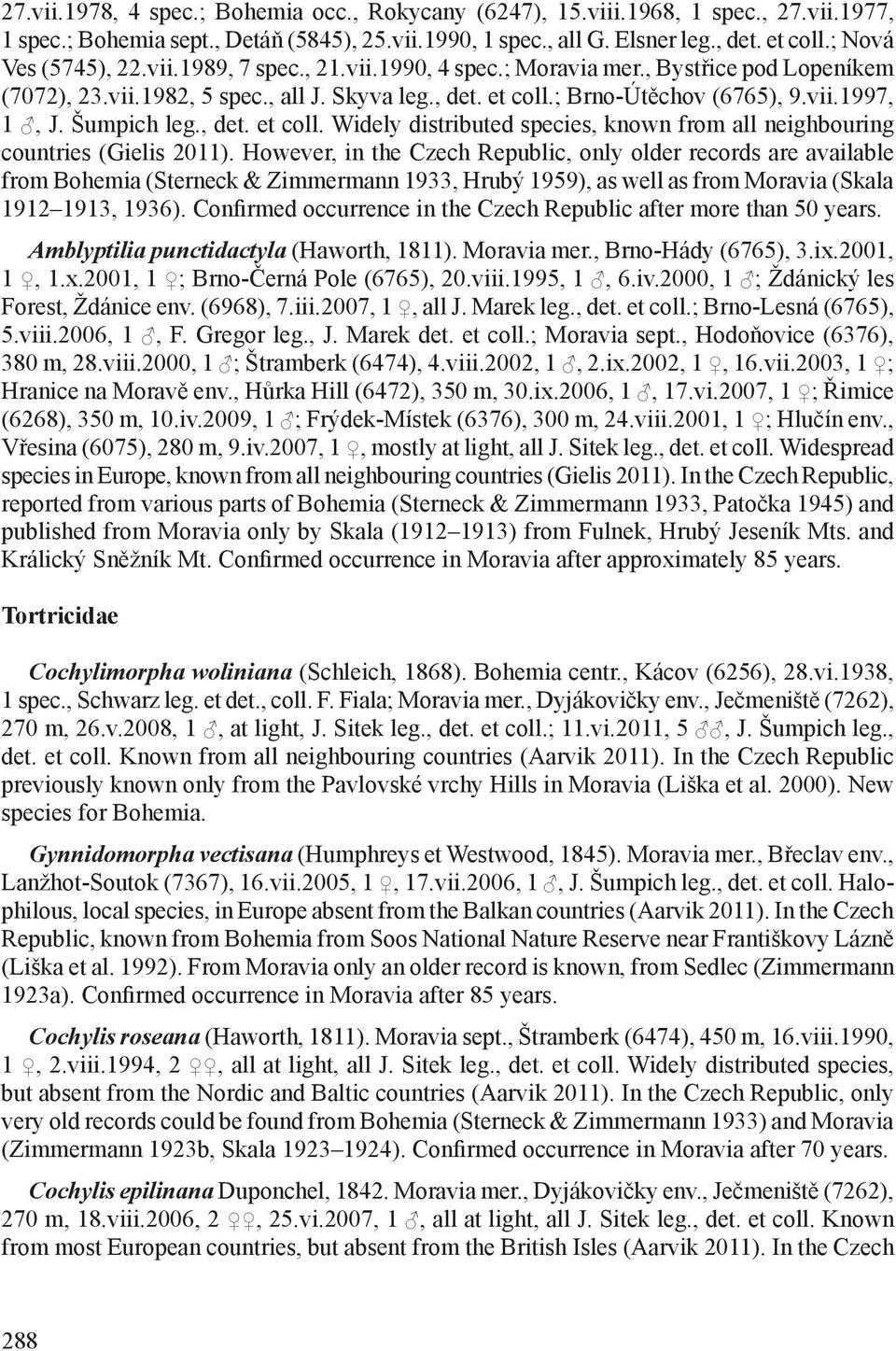 27.vii.1978, 4 spec.; Bohemia occ., Rokycany (6247), 15.viii.1968, 1 spec., 27.vii.1977, 1 spec.; Bohemia sept., Detáň (5845), 25.vii.1990, 1 spec., all G. Elsner leg., det. et coll.; Nová Ves (5745), 22.vii.1989, 7 spec., 21.vii.1990, 4 spec.; Moravia mer., Bystřice pod Lopeníkem (7072), 23.vii.1982, 5 spec., all J. Skyva leg., det. et coll.; Brno-Útěchov (6765), 9.vii.1997, 1 ♂, J. Šumpich leg., det. et coll. Widely distributed species, known from all neighbouring countries (Gielis 2011). However, in the Czech Republic, only older records are available from Bohemia (Sterneck & Zimmermann 1933, Hrubý 1959), as well as from Moravia (Skala 1912–1913, 1936). Confirmed occurrence in the Czech Republic after more than 50 years.

Amblyptilia punctidactyla (Haworth, 1811). Moravia mer., Brno-Hády (6765), 3.ix.2001, 1 ♀, 1.x.2001, 1 ♀; Brno-Černá Pole (6765), 20.viii.1995, 1 ♂, 6.iv.2000, 1 ♂; Ždánický les Forest, Ždánice env. (6968), 7.iii.2007, 1 ♀, all J. Marek leg., det. et coll.; Brno-Lesná (6765), 5.viii.2006, 1 ♂, F. Gregor leg., J. Marek det. et coll.; Moravia sept., Hodoňovice (6376), 380 m, 28.viii.2000, 1 ♂; Štramberk (6474), 4.viii.2002, 1 ♂, 2.ix.2002, 1 ♀, 16.vii.2003, 1 ♀; Hranice na Moravě env., Hůrka Hill (6472), 350 m, 30.ix.2006, 1 ♂, 17.vi.2007, 1 ♀; Řimice (6268), 350 m, 10.iv.2009, 1 ♂; Frýdek-Místek (6376), 300 m, 24.viii.2001, 1 ♀; Hlučín env., Vřesina (6075), 280 m, 9.iv.2007, 1 ♀, mostly at light, all J. Sitek leg., det. et coll. Widespread species in Europe, known from all neighbouring countries (Gielis 2011). In the Czech Republic, reported from various parts of Bohemia (Sterneck & Zimmermann 1933, Patočka 1945) and published from Moravia only by Skala (1912–1913) from Fulnek, Hrubý Jeseník Mts. and Králický Sněžník Mt. Confirmed occurrence in Moravia after approximately 85 years.

Tortricidae

Cochylimorpha woliniana (Schleich, 1868). Bohemia centr., Kácov (6256), 28.vi.1938, 1 spec., Schwarz leg. et det., coll. F. Fiala; Moravia mer., Dyjákovičky env., Ječmeniště (7262), 270 m, 26.v.2008, 1 ♂, at light, J. Sitek leg., det. et coll.; 11.vi.2011, 5 ♂♂, J. Šumpich leg., det. et coll. Known from all neighbouring countries (Aarvik 2011). In the Czech Republic previously known only from the Pavlovské vrchy Hills in Moravia (Liška et al. 2000). New species for Bohemia.

Gynnidomorpha vectisana (Humphreys et Westwood, 1845). Moravia mer., Břeclav env., Lanžhot-Soutok (7367), 16.vii.2005, 1 ♀, 17.vii.2006, 1 ♂, J. Šumpich leg., det. et coll. Halophilous, local species, in Europe absent from the Balkan countries (Aarvik 2011). In the Czech Republic, known from Bohemia from Soos National Nature Reserve near Františkovy Lázně (Liška et al. 1992). From Moravia only an older record is known, from Sedlec (Zimmermann 1923a). Confirmed occurrence in Moravia after 85 years.

Cochylis roseana (Haworth, 1811). Moravia sept., Štramberk (6474), 450 m, 16.viii.1990, 1 ♀, 2.viii.1994, 2 ♀♀, all at light, all J. Sitek leg., det. et coll. Widely distributed species, but absent from the Nordic and Baltic countries (Aarvik 2011). In the Czech Republic, only very old records could be found from Bohemia (Sterneck & Zimmermann 1933) and Moravia (Zimmermann 1923b, Skala 1923–1924). Confirmed occurrence in Moravia after 70 years.

Cochylis epilinana Duponchel, 1842. Moravia mer., Dyjákovičky env., Ječmeniště (7262), 270 m, 18.viii.2006, 2 ♀♀, 25.vi.2007, 1 ♂, all at light, all J. Sitek leg., det. et coll. Known from most European countries, but absent from the British Isles (Aarvik 2011). In the Czech

288